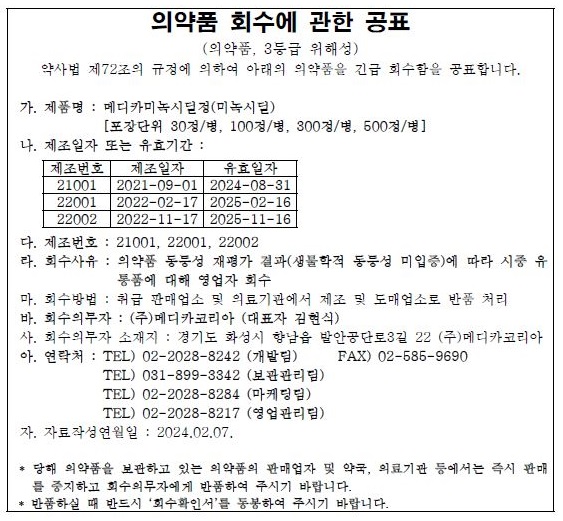 의약품 회수에 관한 공표

(의약품, 3등급 위해성)

약사법 제72조의 규정에 의하여 아래의 의약품을 긴급 회수함을 공표합니다.

가. 제품명 : 메디카미녹시딜정(미녹시딜)
[포장단위 30정/병, 100정/병, 300정/병, 500정/병]

나. 제조일자 또는 유효기간 :

| 제조번호 | 제조일자 | 유효일자 |
|---|---|---|
| 21001 | 2021-09-01 | 2024-08-31 |
| 22001 | 2022-02-17 | 2025-02-16 |
| 22002 | 2022-11-17 | 2025-11-16 |

다. 제조번호 : 21001, 22001, 22002

라. 회수사유 : 의약품 동등성 재평가 결과(생물학적 동등성 미입증)에 따라 시중 유통품에 대해 영업자 회수

마. 회수방법 : 취급 판매업소 및 의료기관에서 제조 및 도매업소로 반품 처리

바. 회수의무자 : (주)메디카코리아 (대표자 김현식)

사. 회수의무자 소재지 : 경기도 화성시 향남읍 발안공단로3길 22 (주)메디카코리아

아. 연락처 : TEL) 02-2028-8242 (개발팀) FAX) 02-585-9690
TEL) 031-899-3342 (보관관리팀)
TEL) 02-2028-8284 (마케팅팀)
TEL) 02-2028-8217 (영업관리팀)

자. 자료작성연월일 : 2024.02.07.

* 당해 의약품을 보관하고 있는 의약품의 판매업자 및 약국, 의료기관 등에서는 즉시 판매를 중지하고 회수의무자에게 반품하여 주시기 바랍니다.
* 반품하실 때 반드시 '회수확인서'를 동봉하여 주시기 바랍니다.